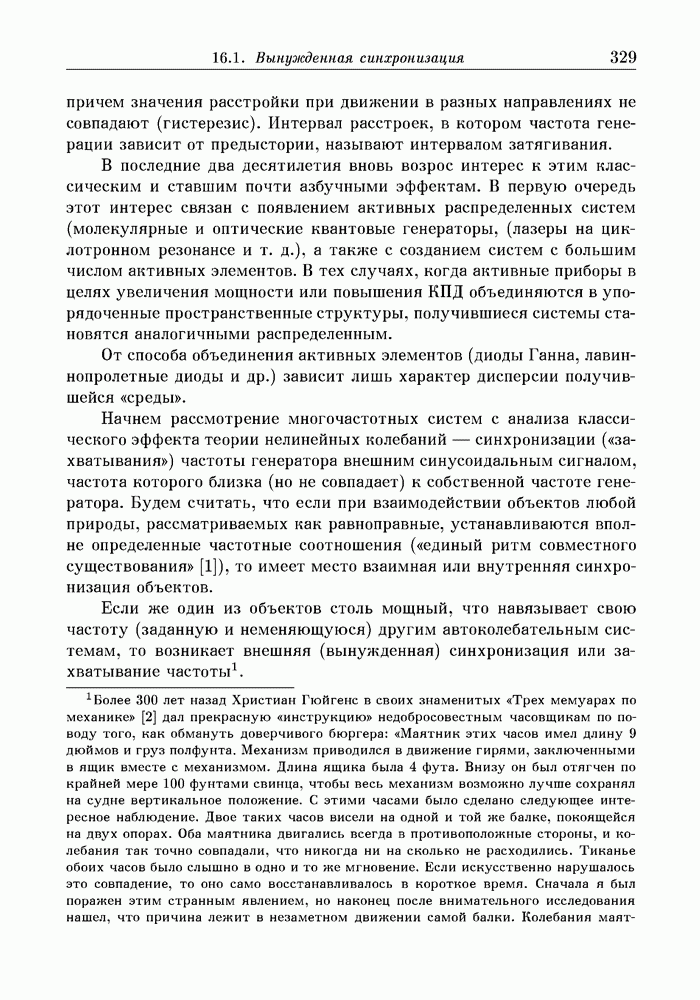 16.1. Вынужденная синхронизация 329

причем значения расстройки при движении в разных направлениях не совпадают (гистерезис). Интервал расстроек, в котором частота генерации зависит от предыстории, называют интервалом затягивания.

В последние два десятилетия вновь возрос интерес к этим классическим и ставшим почти азбучными эффектам. В первую очередь этот интерес связан с появлением активных распределенных систем (молекулярные и оптические квантовые генераторы, (лазеры на циклотронном резонансе и т. д.), а также с созданием систем с большим числом активных элементов. В тех случаях, когда активные приборы в целях увеличения мощности или повышения КПД объединяются в упорядоченные пространственные структуры, получившиеся системы становятся аналогичными распределенным.

От способа объединения активных элементов (диоды Ганна, лавиннопролетные диоды и др.) зависит лишь характер дисперсии получившейся «среды».

Начнем рассмотрение многочастотных систем с анализа классического эффекта теории нелинейных колебаний — синхронизации («захватывания») частоты генератора внешним синусоидальным сигналом, частота которого близка (но не совпадает) к собственной частоте генератора. Будем считать, что если при взаимодействии объектов любой природы, рассматриваемых как равноправные, устанавливаются вполне определенные частотные соотношения («единый ритм совместного существования» [1]), то имеет место взаимная или внутренняя синхронизация объектов.

Если же один из объектов столь мощный, что навязывает свою частоту (заданную и неменяющуюся) другим автоколебательным системам, то возникает внешняя (вынужденная) синхронизация или захватывание частоты$^1$.

$^1$Более 300 лет назад Христиан Гюйгенс в своих знаменитых «Трех мемуарах по механике» [2] дал прекрасную «инструкцию» недобросовестным часовщикам по поводу того, как обмануть доверчивого бюргера: «Маятник этих часов имел длину 9 дюймов и груз полфунта. Механизм приводился в движение гирями, заключенными в ящик вместе с механизмом. Длина ящика была 4 фута. Внизу он был отягчен по крайней мере 100 фунтами свинца, чтобы весь механизм возможно лучше сохранял на судне вертикальное положение. С этими часами было сделано следующее интересное наблюдение. Двое таких часов висели на одной и той же балке, покоящейся на двух опорах. Оба маятника двигались всегда в противоположные стороны, и колебания так точно совпадали, что никогда ни на сколько не расходились. Тиканье обоих часов было слышно в одно и то же мгновение. Если искусственно нарушалось это совпадение, то оно само восстанавливалось в короткое время. Сначала я был поражен этим странным явлением, но наконец после внимательного исследования нашел, что причина лежит в незаметном движении самой балки. Колебания маят-